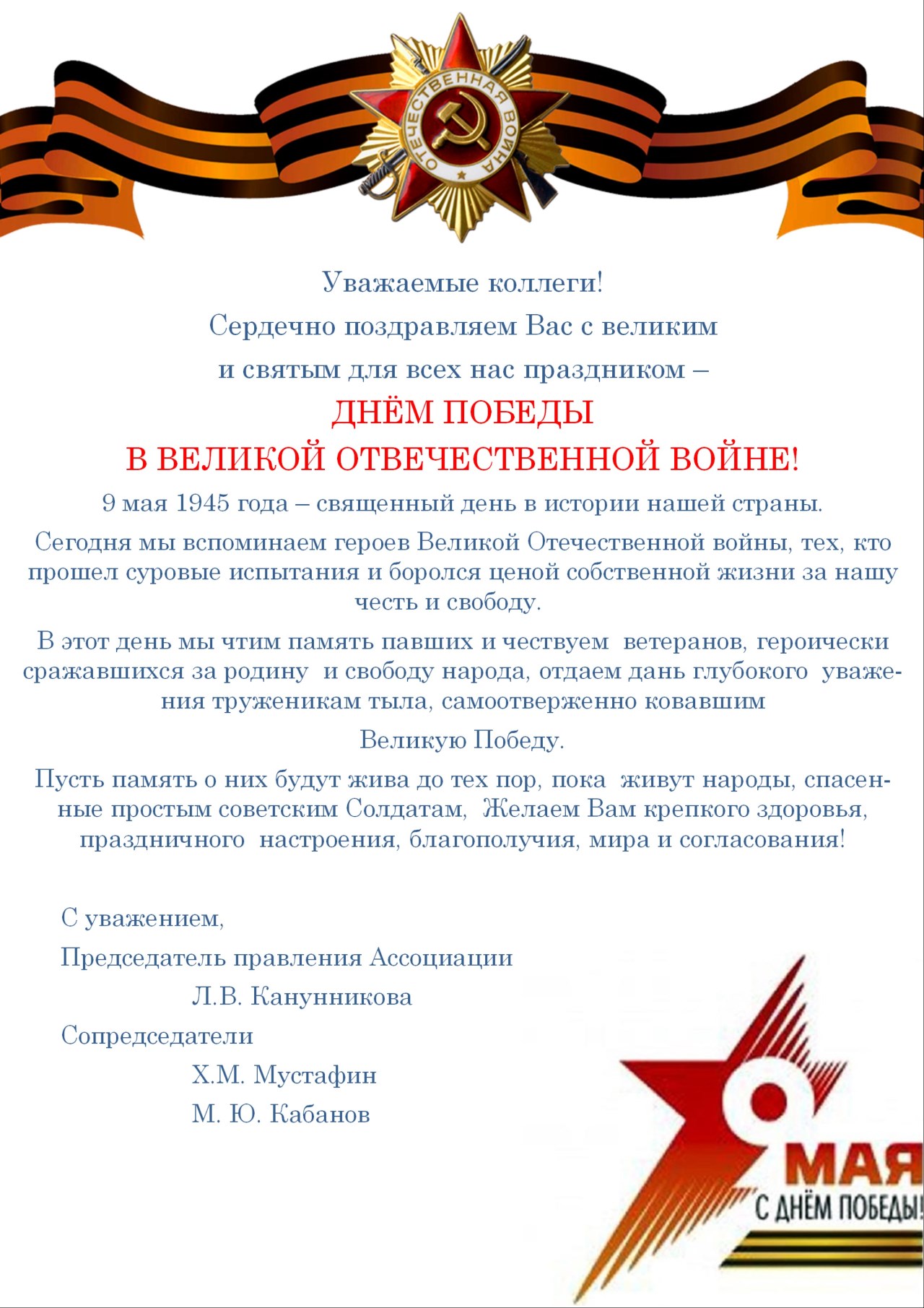 ОТЕЧЕСТВЕННАЯ ВОЙНА

Уважаемые коллеги!

Сердечно поздравляем Вас с великим

и святым для всех нас праздником –

ДНЁМ ПОБЕДЫ

В ВЕЛИКОЙ ОТВЕЧЕСТВЕННОЙ ВОЙНЕ!

9 мая 1945 года – священный день в истории нашей страны.

Сегодня мы вспоминаем героев Великой Отечественной войны, тех, кто прошел суровые испытания и боролся ценой собственной жизни за нашу честь и свободу.

В этот день мы чтим память павших и чествуем ветеранов, героически сражавшихся за родину и свободу народа, отдаем дань глубокого уважения труженикам тыла, самоотверженно ковавшим

Великую Победу.

Пусть память о них будут жива до тех пор, пока живут народы, спасенные простым советским Солдатам, Желаем Вам крепкого здоровья, праздничного настроения, благополучия, мира и согласования!

С уважением,

Председатель правления Ассоциации

Л.В. Канунникова

Сопредседатели

Х.М. Мустафин

М. Ю. Кабанов

9 МАЯ

С ДНЁМ ПОБЕДЫ!